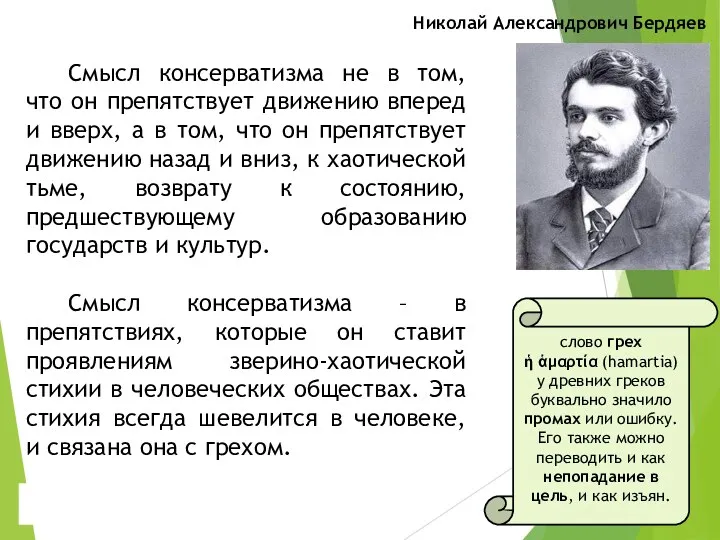 Николай Александрович Бердяев

Смысл консерватизма не в том, что он препятствует движению вперед и вверх, а в том, что он препятствует движению назад и вниз, к хаотической тьме, возврату к состоянию, предшествующему образованию государств и культур.

Смысл консерватизма – в препятствиях, которые он ставит проявлениям зверино-хаотической стихии в человеческих обществах. Эта стихия всегда шевелится в человеке, и связана она с грехом.

слово грех ἡ ἁμαρτία (hamartia) у древних греков буквально значило промах или ошибку. Его также можно переводить и как непопадание в цель, и как изъян.